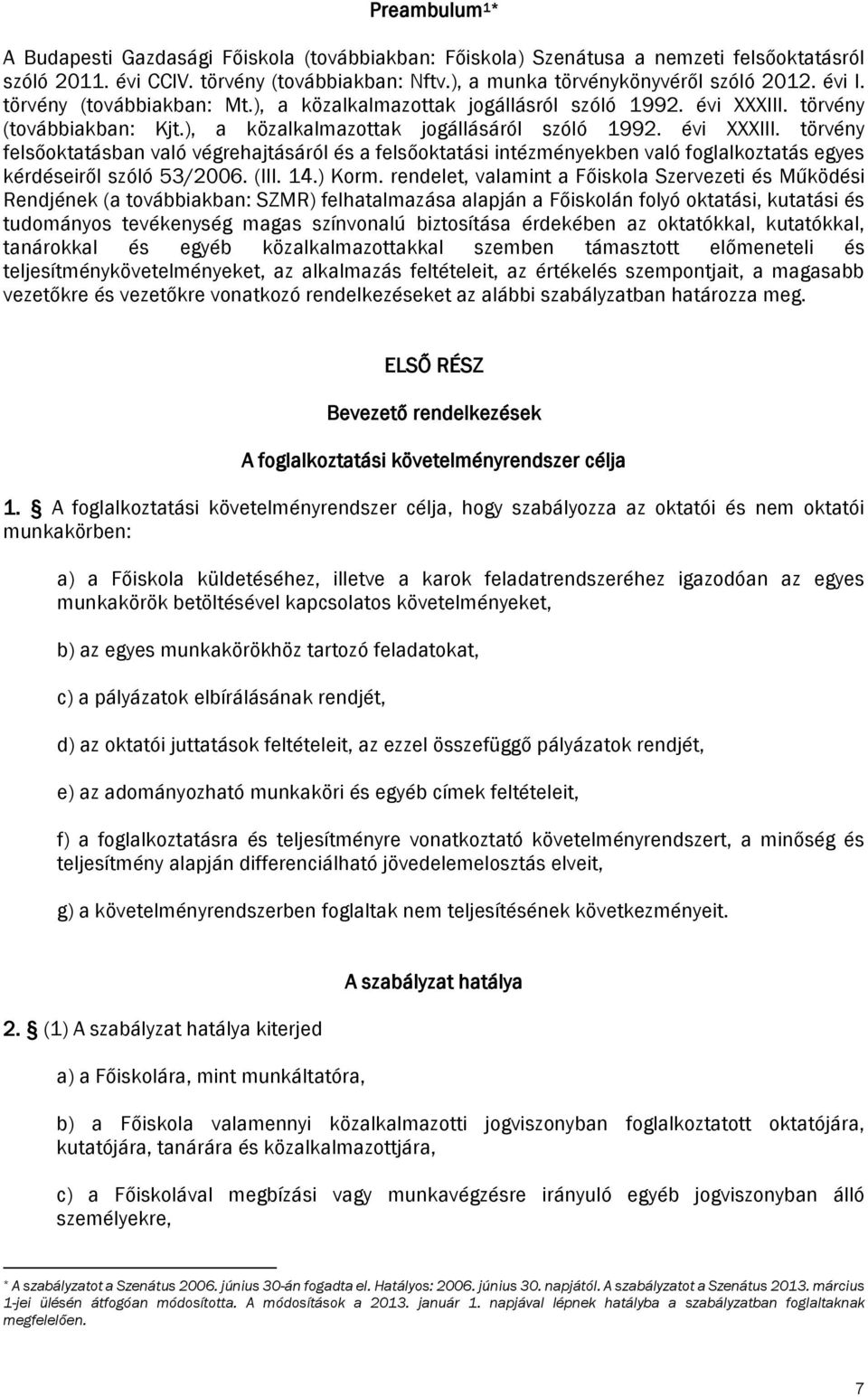 Preambulum¹*

A Budapesti Gazdasági Főiskola (továbbiakban: Főiskola) Szenátusa a nemzeti felsőoktatásról szóló 2011. évi CCIV. törvény (továbbiakban: Nftv.), a munka törvénykönyvéről szóló 2012. évi I. törvény (továbbiakban: Mt.), a közalkalmazottak jogállásról szóló 1992. évi XXXIII. törvény (továbbiakban: Kjt.), a közalkalmazottak jogállásáról szóló 1992. évi XXXIII. törvény felsőoktatásban való végrehajtásáról és a felsőoktatási intézményekben való foglalkoztatás egyes kérdéseiről szóló 53/2006. (III. 14.) Korm. rendelet, valamint a Főiskola Szervezeti és Működési Rendjének (a továbbiakban: SZMR) felhatalmazása alapján a Főiskolán folyó oktatási, kutatási és tudományos tevékenység magas színvonalú biztosítása érdekében az oktatókkal, kutatókkal, tanárokkal és egyéb közalkalmazottakkal szemben támasztott előmeneteli és teljesítménykövetelményeket, az alkalmazás feltételeit, az értékelés szempontjait, a magasabb vezetőkre és vezetőkre vonatkozó rendelkezéseket az alábbi szabályzatban határozza meg.

ELSŐ RÉSZ

Bevezető rendelkezések

A foglalkoztatási követelményrendszer célja

1. § A foglalkoztatási követelményrendszer célja, hogy szabályozza az oktatói és nem oktatói munkakörben:

a) a Főiskola küldetéséhez, illetve a karok feladatrendszeréhez igazodóan az egyes munkakörök betöltésével kapcsolatos követelményeket,

b) az egyes munkakörökhöz tartozó feladatokat,

c) a pályázatok elbírálásának rendjét,

d) az oktatói juttatások feltételeit, az ezzel összefüggő pályázatok rendjét,

e) az adományozható munkaköri és egyéb címek feltételeit,

f) a foglalkoztatásra és teljesítményre vonatkoztató követelményrendszert, a minőség és teljesítmény alapján differenciálható jövedelemelosztás elveit,

g) a követelményrendszerben foglaltak nem teljesítésének következményeit.

A szabályzat hatálya

2. § (1) A szabályzat hatálya kiterjed

a) a Főiskolára, mint munkáltatóra,

b) a Főiskola valamennyi közalkalmazotti jogviszonyban foglalkoztatott oktatójára, kutatójára, tanárára és közalkalmazottjára,

c) a Főiskolával megbízási vagy munkavégzésre irányuló egyéb jogviszonyban álló személyekre,

* A szabályzatot a Szenátus 2006. június 30-án fogadta el. Hatályos: 2006. június 30. napjától. A szabályzatot a Szenátus 2013. március 1-jei ülésén átfogóan módosította. A módosítások a 2013. január 1. napjával lépnek hatályba a szabályzatban foglaltaknak megfelelően.

7